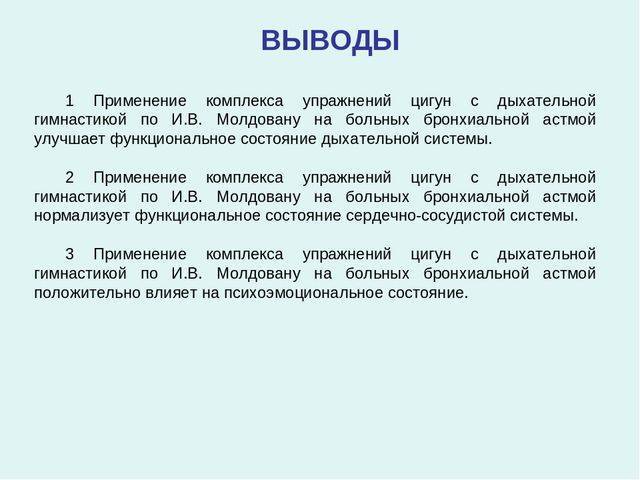 ВЫВОДЫ

1 Применение комплекса упражнений цигун с дыхательной гимнастикой по И.В. Молдовану на больных бронхиальной астмой улучшает функциональное состояние дыхательной системы.

2 Применение комплекса упражнений цигун с дыхательной гимнастикой по И.В. Молдовану на больных бронхиальной астмой нормализует функциональное состояние сердечно-сосудистой системы.

3 Применение комплекса упражнений цигун с дыхательной гимнастикой по И.В. Молдовану на больных бронхиальной астмой положительно влияет на психоэмоциональное состояние.